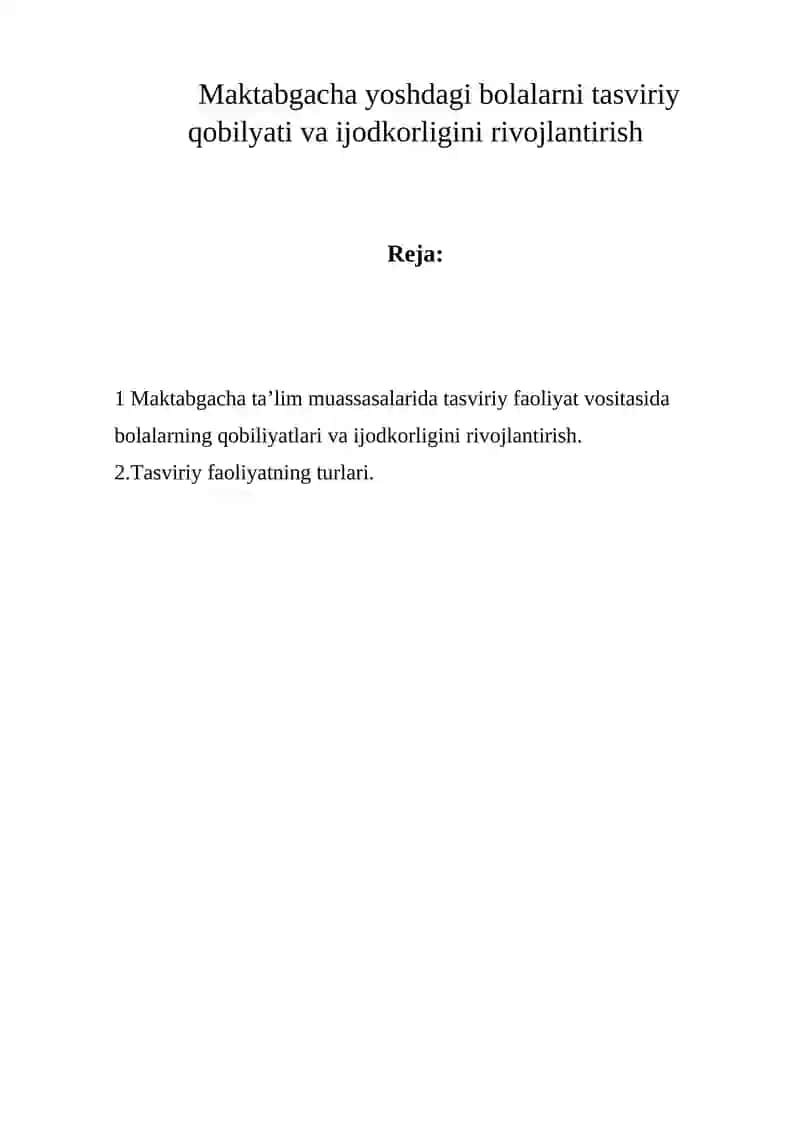 Maktabgacha yoshdagi bolalarni tasviriy qobilyati va ijodkorligini rivojlantirish

Reja:

1 Maktabgacha ta’lim muassasalarida tasviriy faoliyat vositasida bolalarning qobiliyatlari va ijodkorligini rivojlantirish.
2.Tasviriy faoliyatning turlari.